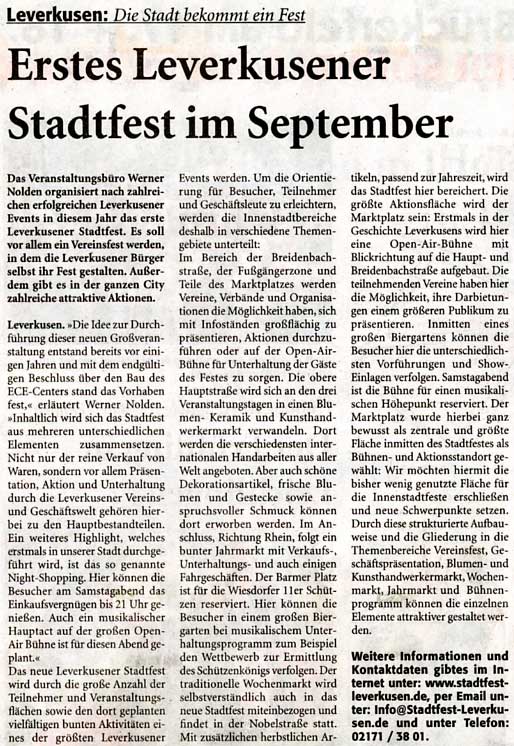 Leverkusen: Die Stadt bekommt ein Fest

Erstes Leverkusener Stadtfest im September

Das Veranstaltungsbüro Werner Nolden organisiert nach zahlreichen erfolgreichen Leverkusener Events in diesem Jahr das erste Leverkusener Stadtfest. Es soll vor allem ein Vereinsfest werden, in dem die Leverkusener Bürger selbst ihr Fest gestalten. Außerdem gibt es in der ganzen City zahlreiche attraktive Aktionen.

Leverkusen. »Die Idee zur Durchführung dieser neuen Großveranstaltung entstand bereits vor einigen Jahren und mit dem endgültigen Beschluss über den Bau des ECE-Centers stand das Vorhaben fest,« erläutert Werner Nolden. »Inhaltlich wird sich das Stadtfest aus mehreren unterschiedlichen Elementen zusammensetzen. Nicht nur der reine Verkauf von Waren, sondern vor allem Präsentation, Aktion und Unterhaltung durch die Leverkusener Vereins- und Geschäftswelt gehören hierbei zu den Hauptbestandteilen. Ein weiteres Highlight, welches erstmals in unserer Stadt durchgeführt wird, ist das so genannte Night-Shopping. Hier können die Besucher am Samstagabend das Einkaufsvergnügen bis 21 Uhr genießen. Auch ein musikalischer Hauptact auf der großen Open-Air Bühne ist für diesen Abend geplant.«
Das neue Leverkusener Stadtfest wird durch die große Anzahl der Teilnehmer und Veranstaltungsflächen sowie den dort geplanten vielfältigen bunten Aktivitäten eines der größten Leverkusener Events werden. Um die Orientierung für Besucher, Teilnehmer und Geschäftsleute zu erleichtern, werden die Innenstadtbereiche deshalb in verschiedene Themengebiete unterteilt:
Im Bereich der Breidenbachstraße, der Fußgängerzone und Teile des Marktplatzes werden Vereine, Verbände und Organisationen die Möglichkeit haben, sich mit Infoständen großflächig zu präsentieren, Aktionen durchzuführen oder auf der Open-Air-Bühne für Unterhaltung der Gäste des Festes zu sorgen. Die obere Hauptstraße wird sich an den drei Veranstaltungstagen in einen Blumen- Keramik und Kunsthandwerkermarkt verwandeln. Dort werden die verschiedensten internationalen Handarbeiten aus aller Welt angeboten. Aber auch schöne Dekorationsartikel, frische Blumen und Gestecke sowie anspruchsvoller Schmuck können dort erworben werden. Im Anschluss, Richtung Rhein, folgt ein bunter Jahrmarkt mit Verkaufs-, Unterhaltungs- und auch einigen Fahrgeschäften. Der Barmer Platz ist für die Wiesdorfer 11er Schützen reserviert. Hier können die Besucher in einem großen Biergarten bei musikalischem Unterhaltungsprogramm zum Beispiel den Wettbewerb zur Ermittlung des Schützenkönigs verfolgen. Der traditionelle Wochenmarkt wird selbstverständlich auch in das neue Stadtfest miteinbezogen und findet in der Nobelstraße statt. Mit zusätzlichen herbstlichen Artikeln, passend zur Jahreszeit, wird das Stadtfest hier bereichert. Die größte Aktionsfläche wird der Marktplatz sein: Erstmals in der Geschichte Leverkusens wird hier eine Open-Air-Bühne mit Blickrichtung auf die Haupt- und Breidenbachstraße aufgebaut. Die teilnehmenden Vereine haben hier die Möglichkeit, ihre Darbietungen einem größeren Publikum zu präsentieren. Inmitten eines großen Biergartens können die Besucher hier die unterschiedlichsten Vorführungen und Show-Einlagen verfolgen. Samstagabend ist die Bühne für einen musikalischen Höhepunkt reserviert. Der Marktplatz wurde hierbei ganz bewusst als zentrale und größte Fläche inmitten des Stadtfestes als Bühnen- und Aktionsstandort gewählt: Wir möchten hiermit die bisher wenig genutzte Fläche für die Innenstadtfeste erschließen und neue Schwerpunkte setzen. Durch diese strukturierte Aufbauweise und die Gliederung in die Themenbereiche Vereinsfest, Geschäftspräsentation, Blumen- und Kunsthandwerkermarkt, Wochenmarkt, Jahrmarkt und Bühnenprogramm können die einzelnen Elemente attraktiver gestaltet werden.

Weitere Informationen und Kontaktdaten gibtes im Internet unter: www.stadtfest-leverkusen.de, per Email unter: Info@Stadtfest-Leverkusen.de und unter Telefon: 02171 / 38 01.